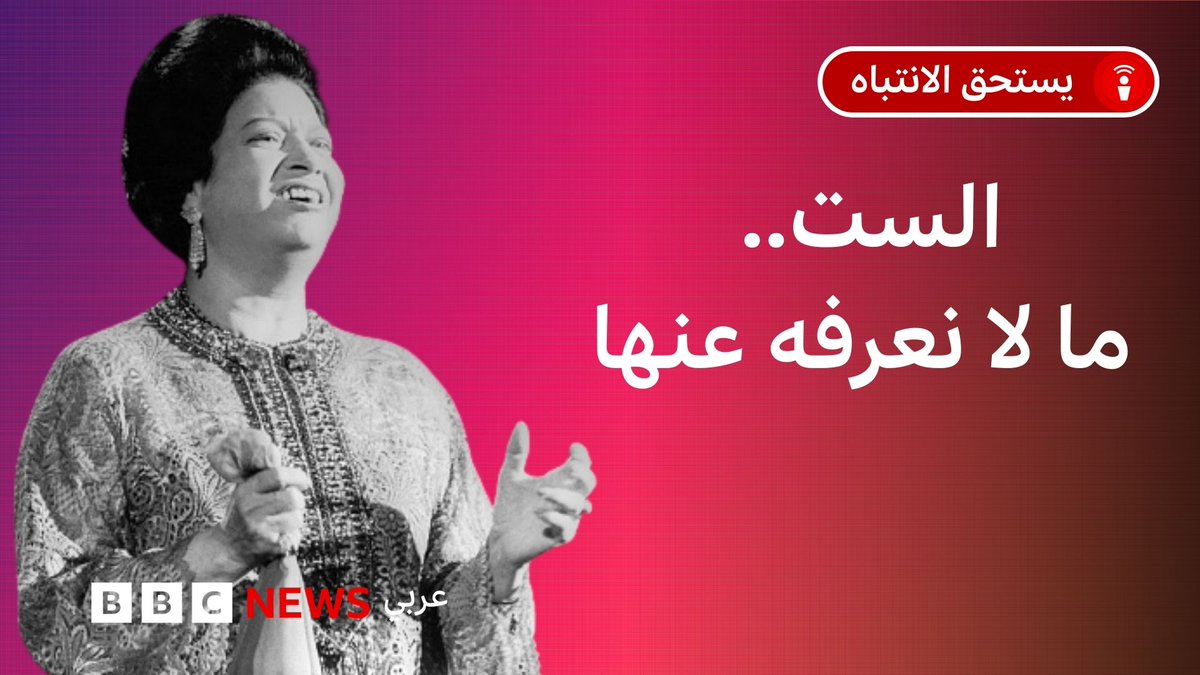 يستحق الانتباه

الست..
ما لا نعرفه عنها

BBC NEWS عربي